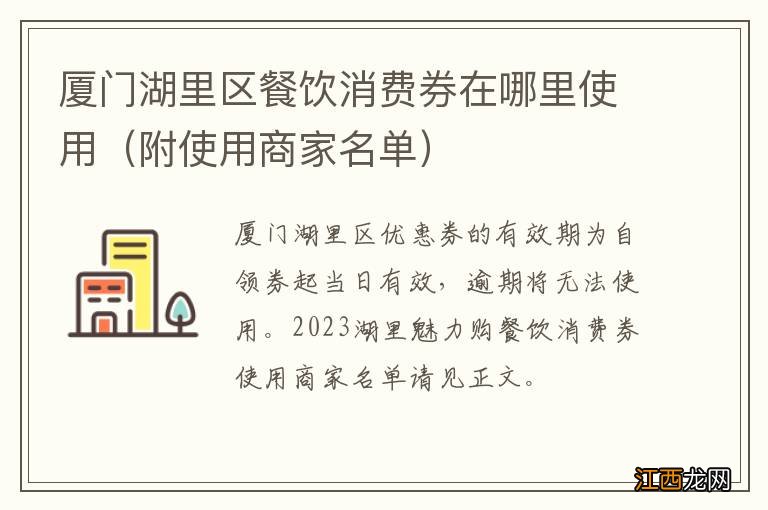 厦门湖里区餐饮消费券在哪里使用（附使用商家名单）

厦门湖里区优惠券的有效期为自领券起当日有效，逾期将无法使用。2023湖里魅力购餐饮消费券使用商家名单请见正文。

江西龙网